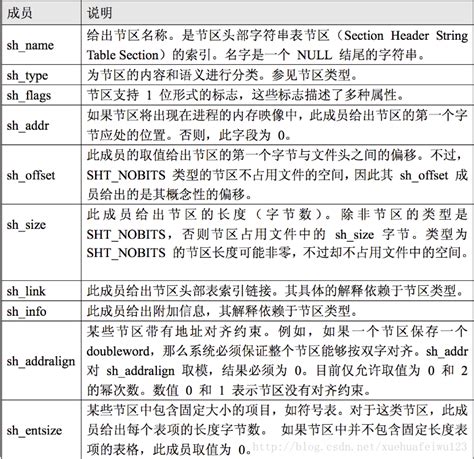 | 成员 | 说明 |
|---|---|
| sh_name | 给出节区名称。是节区头部字符串表节区（Section Header String Table Section）的索引。名字是一个 NULL 结尾的字符串。 |
| sh_type | 为节区的内容和语义进行分类。参见节区类型。 |
| sh_flags | 节区支持 1 位形式的标志，这些标志描述了多种属性。 |
| sh_addr | 如果节区将出现在进程的内存映像中，此成员给出节区的第一个字节应处的位置。否则，此字段为 0。 |
| sh_offset | 此成员的取值给出节区的第一个字节与文件头之间的偏移。不过，SHT_NOBITS 类型的节区不占用文件的空间，因此其 sh_offset 成员给出的是其概念性的偏移。 |
| sh_size | 此成员给出节区的长度（字节数）。除非节区的类型是 SHT_NOBITS，否则节区占用文件中的 sh_size 字节。类型为 SHT_NOBITS 的节区长度可能非零，不过却不占用文件中的空间。 |
| sh_link | 此成员给出节区头部表索引链接。其具体的解释依赖于节区类型。 |
| sh_info | 此成员给出附加信息，其解释依赖于节区类型。 |
| sh_addralign | 某些节区带有地址对齐约束。例如，如果一个节区保存一个 doubleword，那么系统必须保证整个节区能够按双字对齐。sh_addr 对 sh_addralign 取模，结果必须为 0。目前仅允许取值为 0 和 2 的幂次数。数值 0 和 1 表示节区没有对齐约束。 |
| sh_entsize | 某些节区中包含固定大小的项目，如符号表。对于这类节区，此成员给出每个表项的长度字节数。 如果节区中并不包含固定长度表项的表格，此成员取值为 0。 |

http://blog.csdn.net/xuehuafeiwu123